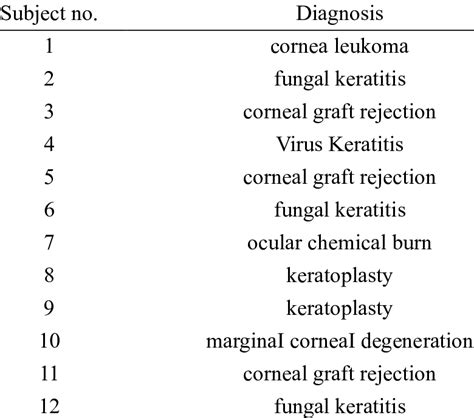 | Subject no. | Diagnosis |
|---|---|
| 1 | cornea leukoma |
| 2 | fungal keratitis |
| 3 | corneal graft rejection |
| 4 | Virus Keratitis |
| 5 | corneal graft rejection |
| 6 | fungal keratitis |
| 7 | ocular chemical burn |
| 8 | keratoplasty |
| 9 | keratoplasty |
| 10 | marginaI corneaI degeneration |
| 11 | corneal graft rejection |
| 12 | fungal keratitis |